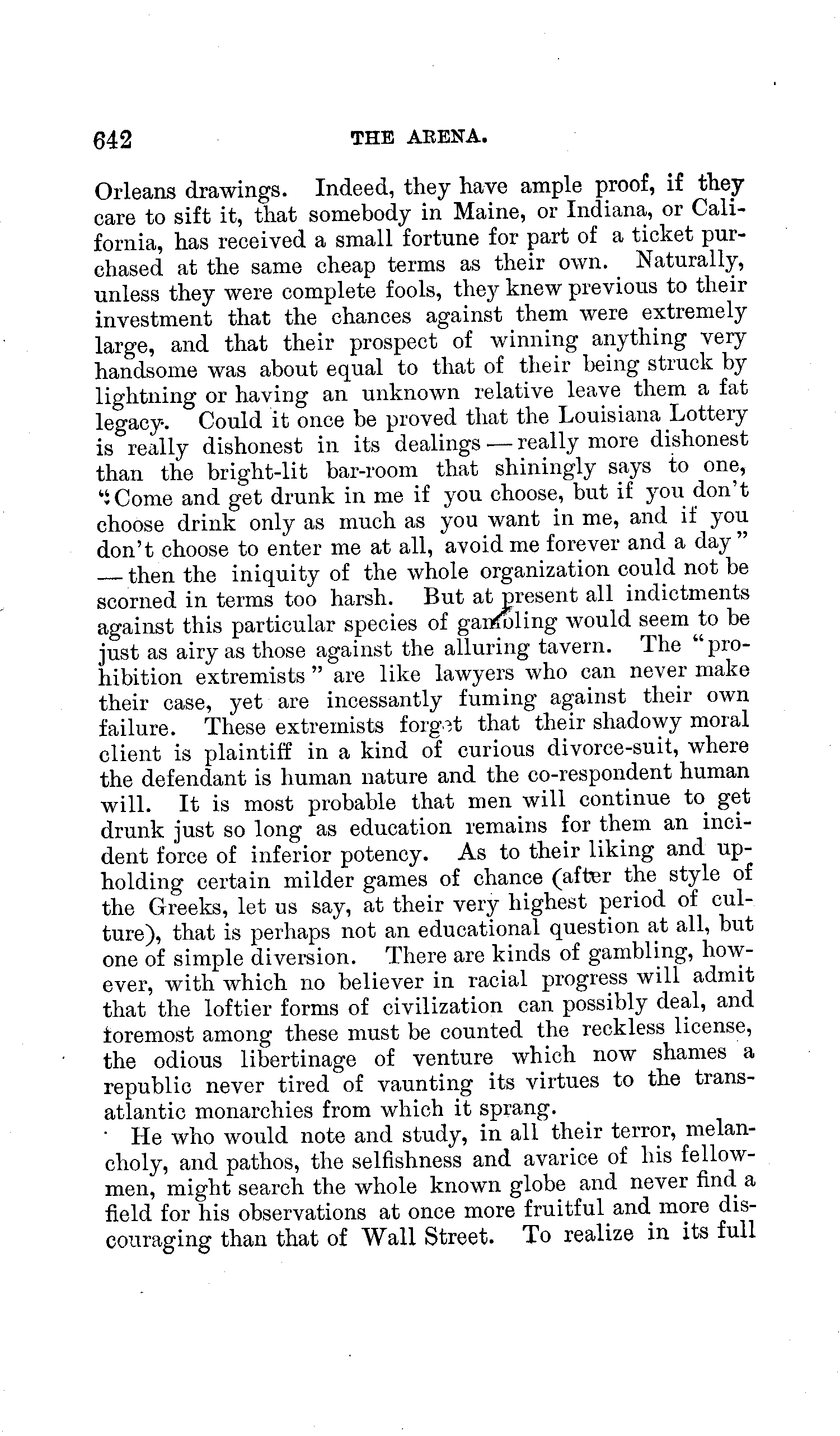 642 THE ARENA.

Orleans drawings. Indeed, they have ample proof, if they care to sift it, that somebody in Maine, or Indiana, or California, has received a small fortune for part of a ticket purchased at the same cheap terms as their own. Naturally, unless they were complete fools, they knew previous to their investment that the chances against them were extremely large, and that their prospect of winning anything very handsome was about equal to that of their being struck by lightning or having an unknown relative leave them a fat legacy. Could it once be proved that the Louisiana Lottery is really dishonest in its dealings — really more dishonest than the bright-lit bar-room that shiningly says to one, "Come and get drunk in me if you choose, but if you don't choose drink only as much as you want in me, and if you don't choose to enter me at all, avoid me forever and a day" — then the iniquity of the whole organization could not be scorned in terms too harsh. But at present all indictments against this particular species of gambling would seem to be just as airy as those against the alluring tavern. The "prohibition extremists" are like lawyers who can never make their case, yet are incessantly fuming against their own failure. These extremists forget that their shadowy moral client is plaintiff in a kind of curious divorce-suit, where the defendant is human nature and the co-respondent human will. It is most probable that men will continue to get drunk just so long as education remains for them an incident force of inferior potency. As to their liking and upholding certain milder games of chance (after the style of the Greeks, let us say, at their very highest period of culture), that is perhaps not an educational question at all, but one of simple diversion. There are kinds of gambling, however, with which no believer in racial progress will admit that the loftier forms of civilization can possibly deal, and foremost among these must be counted the reckless license, the odious libertinage of venture which now shames a republic never tired of vaunting its virtues to the transatlantic monarchies from which it sprang.

He who would note and study, in all their terror, melancholy, and pathos, the selfishness and avarice of his fellowmen, might search the whole known globe and never find a field for his observations at once more fruitful and more discouraging than that of Wall Street. To realize in its full